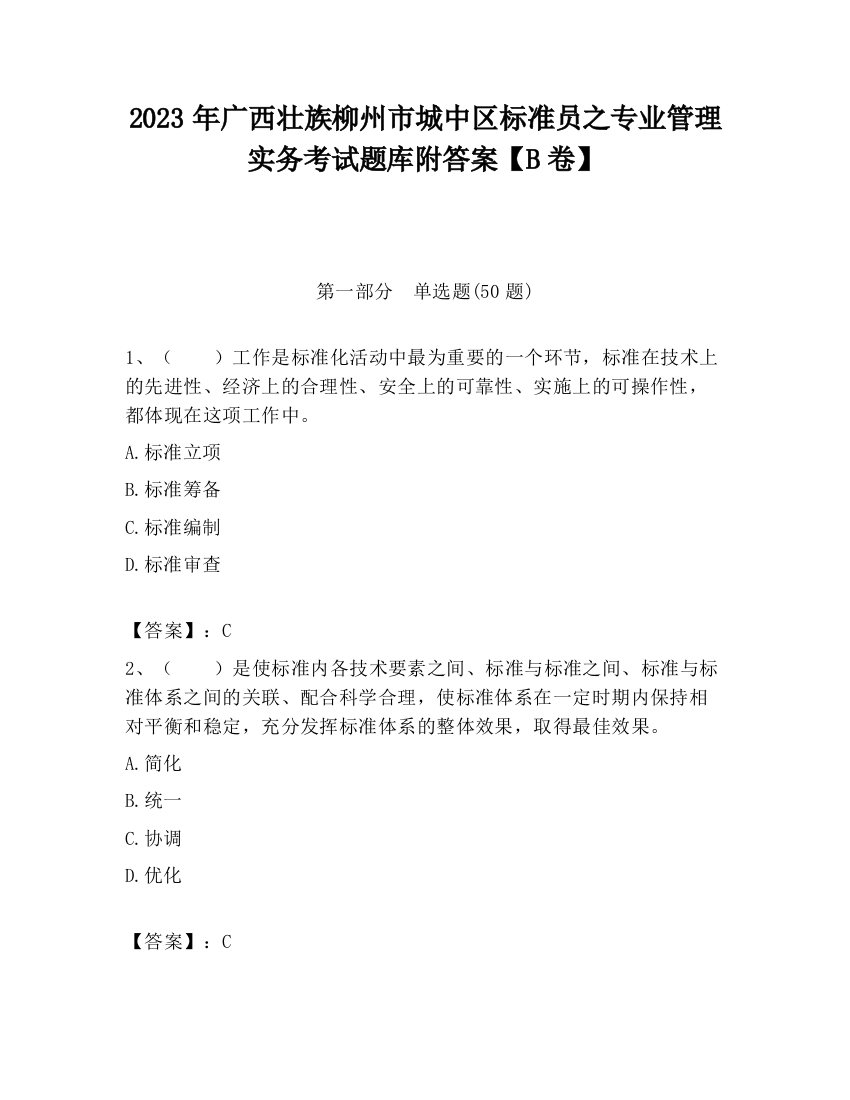 2023 年广西壮族柳州市城中区标准员之专业管理实务考试题库附答案【B 卷】

第一部分　单选题(50 题)

1、（　　）工作是标准化活动中最为重要的一个环节，标准在技术上的先进性、经济上的合理性、安全上的可靠性、实施上的可操作性，都体现在这项工作中。

A.标准立项

B.标准筹备

C.标准编制

D.标准审查

【答案】：C

2、（　　）是使标准内各技术要素之间、标准与标准之间、标准与标准体系之间的关联、配合科学合理，使标准体系在一定时期内保持相对平衡和稳定，充分发挥标准体系的整体效果，取得最佳效果。

A.简化

B.统一

C.协调

D.优化

【答案】：C